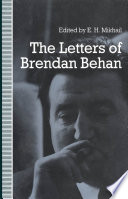 Edited by E. H. Mikhail

The Letters of Brendan Behan